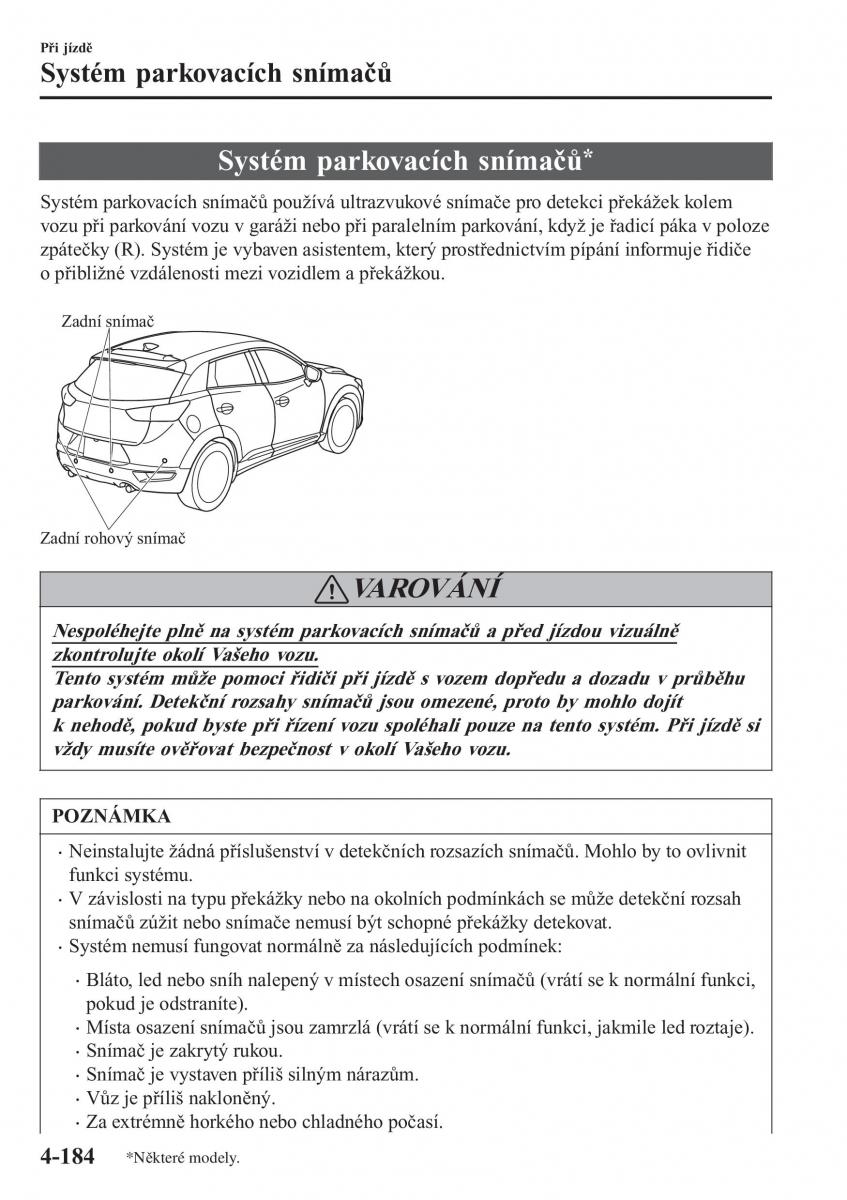 Při jízdě
Systém parkovacích snímačů

Systém parkovacích snímačů*

Systém parkovacích snímačů používá ultrazvukové snímače pro detekci překážek kolem vozu při parkování vozu v garáži nebo při paralelním parkování, když je řadicí páka v poloze zpátečky (R). Systém je vybaven asistentem, který prostřednictvím pípání informuje řidiče o přibližné vzdálenosti mezi vozidlem a překážkou.

Zadní snímač

Zadní rohový snímač

VAROVÁNÍ

Nespoléhejte plně na systém parkovacích snímačů a před jízdou vizuálně zkontrolujte okolí Vašeho vozu.
Tento systém může pomoci řidiči při jízdě s vozem dopředu a dozadu v průběhu parkování. Detekční rozsahy snímačů jsou omezené, proto by mohlo dojít k nehodě, pokud byste při řízení vozu spoléhali pouze na tento systém. Při jízdě si vždy musíte ověřovat bezpečnost v okolí Vašeho vozu.

POZNÁMKA

· Neinstalujte žádná příslušenství v detekčních rozsazích snímačů. Mohlo by to ovlivnit funkci systému.
· V závislosti na typu překážky nebo na okolních podmínkách se může detekční rozsah snímačů zúžit nebo snímače nemusí být schopné překážky detekovat.
· Systém nemusí fungovat normálně za následujících podmínek:

· Bláto, led nebo sníh nalepený v místech osazení snímačů (vrátí se k normální funkci, pokud je odstraníte).
· Místa osazení snímačů jsou zamrzlá (vrátí se k normální funkci, jakmile led roztaje).
· Snímač je zakrytý rukou.
· Snímač je vystaven příliš silným nárazům.
· Vůz je příliš nakloněný.
· Za extrémně horkého nebo chladného počasí.

4-184 *Některé modely.